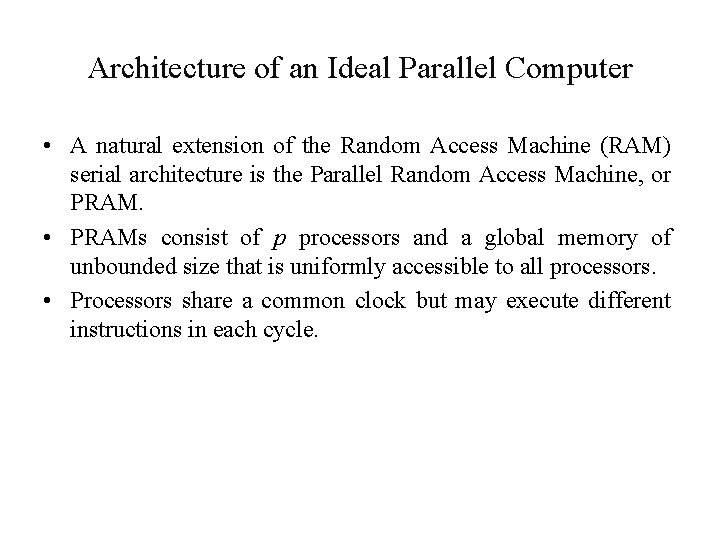 Architecture of an Ideal Parallel Computer

• A natural extension of the Random Access Machine (RAM) serial architecture is the Parallel Random Access Machine, or PRAM.

• PRAMs consist of $p$ processors and a global memory of unbounded size that is uniformly accessible to all processors.

• Processors share a common clock but may execute different instructions in each cycle.